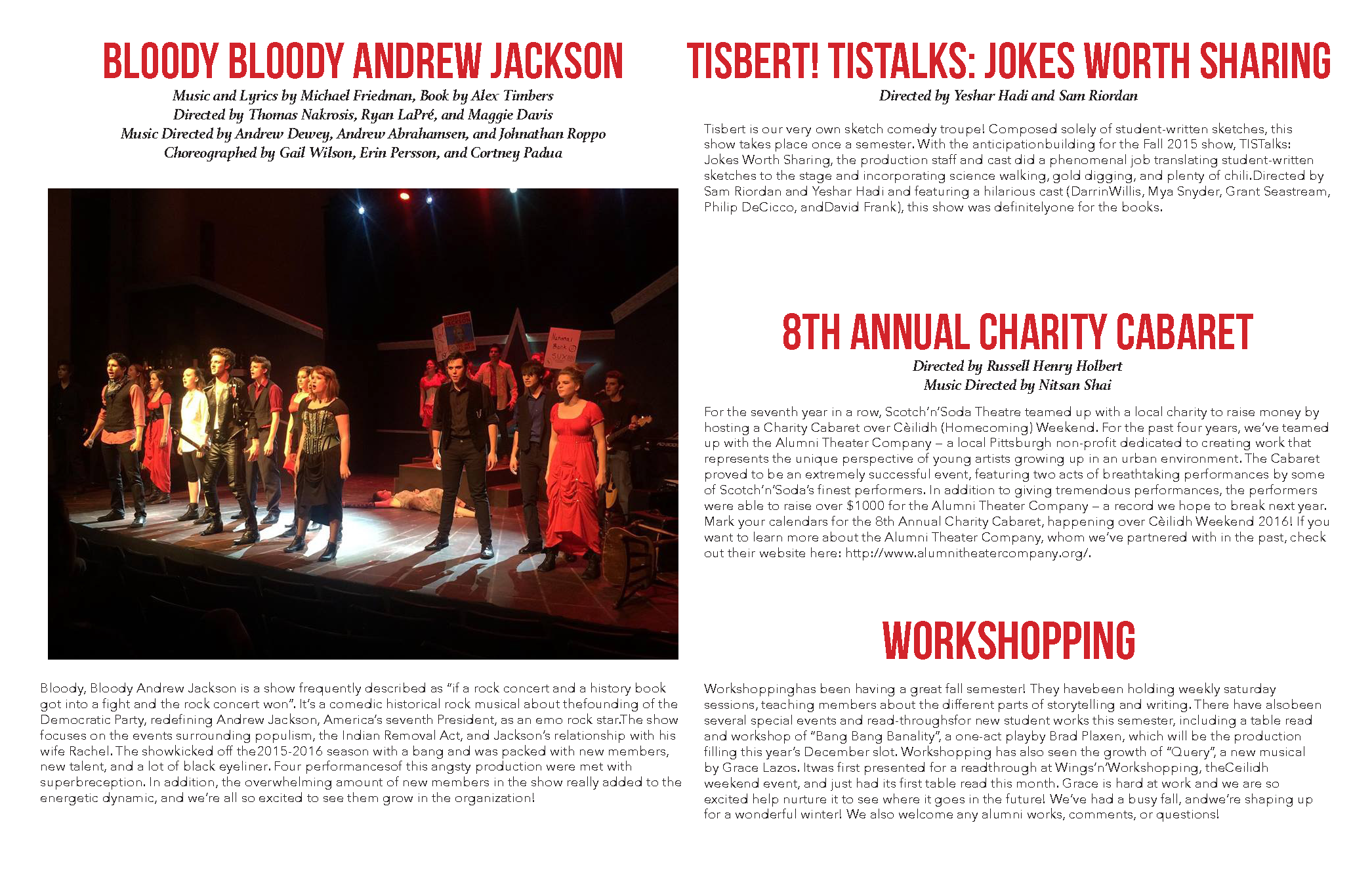 BLOODY BLOODY ANDREW JACKSON

Music and Lyrics by Michael Friedman, Book by Alex Timbers
Directed by Thomas Nakrosis, Ryan LaPré, and Maggie Davis
Music Directed by Andrew Dewey, Andrew Abrahamsen, and Johnathan Roppo
Choreographed by Gail Wilson, Erin Persson, and Cortney Padua

National Bank SUX!!!

Bloody, Bloody Andrew Jackson is a show frequently described as "if a rock concert and a history book got into a fight and the rock concert won". It's a comedic historical rock musical about thefounding of the Democratic Party, redefining Andrew Jackson, America's seventh President, as an emo rock star.The show focuses on the events surrounding populism, the Indian Removal Act, and Jackson's relationship with his wife Rachel. The showkicked off the2015-2016 season with a bang and was packed with new members, new talent, and a lot of black eyeliner. Four performancesof this angsty production were met with superbreception. In addition, the overwhelming amount of new members in the show really added to the energetic dynamic, and we're all so excited to see them grow in the organization!

TISBERT! TISTALKS: JOKES WORTH SHARING

Directed by Yeshar Hadi and Sam Riordan

Tisbert is our very own sketch comedy troupe! Composed solely of student-written sketches, this show takes place once a semester. With the anticipationbuilding for the Fall 2015 show, TISTalks: Jokes Worth Sharing, the production staff and cast did a phenomenal job translating student-written sketches to the stage and incorporating science walking, gold digging, and plenty of chili.Directed by Sam Riordan and Yeshar Hadi and featuring a hilarious cast (DarrinWillis, Mya Snyder, Grant Seastream, Philip DeCicco, andDavid Frank), this show was definitelyone for the books.

8TH ANNUAL CHARITY CABARET

Directed by Russell Henry Holbert
Music Directed by Nitsan Shai

For the seventh year in a row, Scotch'n'Soda Theatre teamed up with a local charity to raise money by hosting a Charity Cabaret over Cèilidh (Homecoming) Weekend. For the past four years, we've teamed up with the Alumni Theater Company – a local Pittsburgh non-profit dedicated to creating work that represents the unique perspective of young artists growing up in an urban environment. The Cabaret proved to be an extremely successful event, featuring two acts of breathtaking performances by some of Scotch'n'Soda's finest performers. In addition to giving tremendous performances, the performers were able to raise over $1000 for the Alumni Theater Company – a record we hope to break next year. Mark your calendars for the 8th Annual Charity Cabaret, happening over Cèilidh Weekend 2016! If you want to learn more about the Alumni Theater Company, whom we've partnered with in the past, check out their website here: http://www.alumnitheatercompany.org/.

WORKSHOPPING

Workshoppinghas been having a great fall semester! They havebeen holding weekly saturday sessions, teaching members about the different parts of storytelling and writing. There have alsobeen several special events and read-throughsfor new student works this semester, including a table read and workshop of "Bang Bang Banality", a one-act playby Brad Plaxen, which will be the production filling this year's December slot. Workshopping has also seen the growth of "Query", a new musical by Grace Lazos. Itwas first presented for a readthrough at Wings'n'Workshopping, theCeilidh weekend event, and just had its first table read this month. Grace is hard at work and we are so excited help nurture it to see where it goes in the future! We've had a busy fall, andwe're shaping up for a wonderful winter! We also welcome any alumni works, comments, or questions!